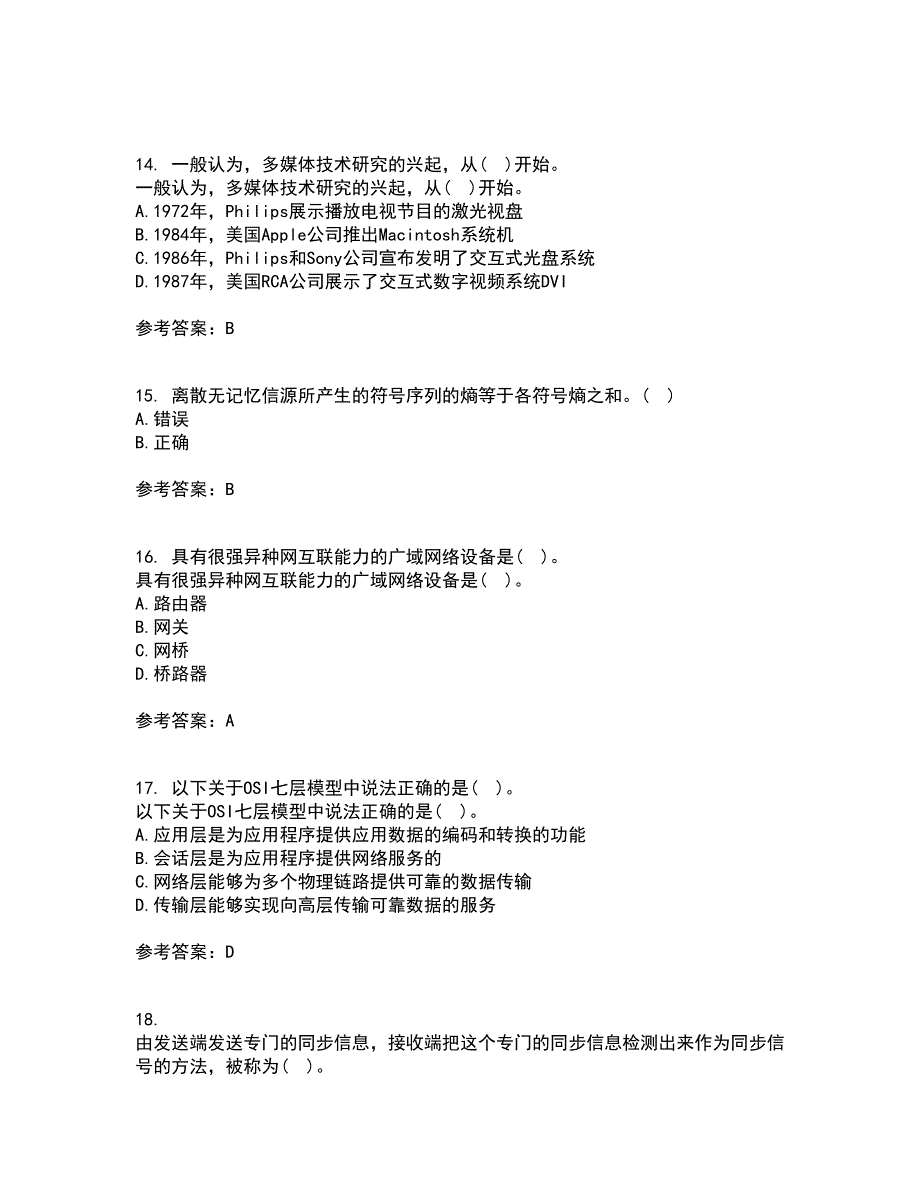 14. 一般认为，多媒体技术研究的兴起，从( )开始。
一般认为，多媒体技术研究的兴起，从( )开始。
A.1972年，Philips展示播放电视节目的激光视盘
B.1984年，美国Apple公司推出Macintosh系统机
C.1986年，Philips和Sony公司宣布发明了交互式光盘系统
D.1987年，美国RCA公司展示了交互式数字视频系统DVI

参考答案：B

15. 离散无记忆信源所产生的符号序列的熵等于各符号熵之和。( )
A.错误
B.正确

参考答案：B

16. 具有很强异种网互联能力的广域网络设备是( )。
具有很强异种网互联能力的广域网络设备是( )。
A.路由器
B.网关
C.网桥
D.桥路器

参考答案：A

17. 以下关于OSI七层模型中说法正确的是( )。
以下关于OSI七层模型中说法正确的是( )。
A.应用层是为应用程序提供应用数据的编码和转换的功能
B.会话层是为应用程序提供网络服务的
C.网络层能够为多个物理链路提供可靠的数据传输
D.传输层能够实现向高层传输可靠数据的服务

参考答案：D

18.
由发送端发送专门的同步信息，接收端把这个专门的同步信息检测出来作为同步信号的方法，被称为( )。